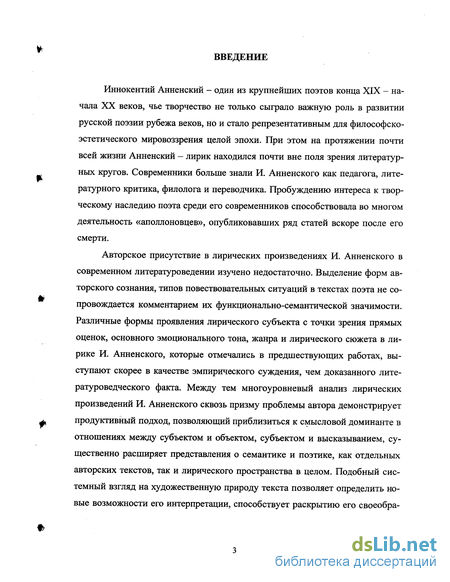 ВВЕДЕНИЕ

Иннокентий Анненский – один из крупнейших поэтов конца XIX – начала XX веков, чье творчество не только сыграло важную роль в развитии русской поэзии рубежа веков, но и стало репрезентативным для философско-эстетического мировоззрения целой эпохи. При этом на протяжении почти всей жизни Анненский – лирик находился почти вне поля зрения литературных кругов. Современники больше знали И. Анненского как педагога, литературного критика, филолога и переводчика. Пробуждению интереса к творческому наследию поэта среди его современников способствовала во многом деятельность «аполлоновцев», опубликовавших ряд статей вскоре после его смерти.

Авторское присутствие в лирических произведениях И. Анненского в современном литературоведении изучено недостаточно. Выделение форм авторского сознания, типов повествовательных ситуаций в текстах поэта не сопровождается комментарием их функционально-семантической значимости. Различные формы проявления лирического субъекта с точки зрения прямых оценок, основного эмоционального тона, жанра и лирического сюжета в лирике И. Анненского, которые отмечались в предшествующих работах, выступают скорее в качестве эмпирического суждения, чем доказанного литературоведческого факта. Между тем многоуровневый анализ лирических произведений И. Анненского сквозь призму проблемы автора демонстрирует продуктивный подход, позволяющий приблизиться к смысловой доминанте в отношениях между субъектом и объектом, субъектом и высказыванием, существенно расширяет представления о семантике и поэтике, как отдельных авторских текстов, так и лирического пространства в целом. Подобный системный взгляд на художественную природу текста позволяет определить новые возможности его интерпретации, способствует раскрытию его своеобра-

3

dsLib.net
библиотека диссертаций